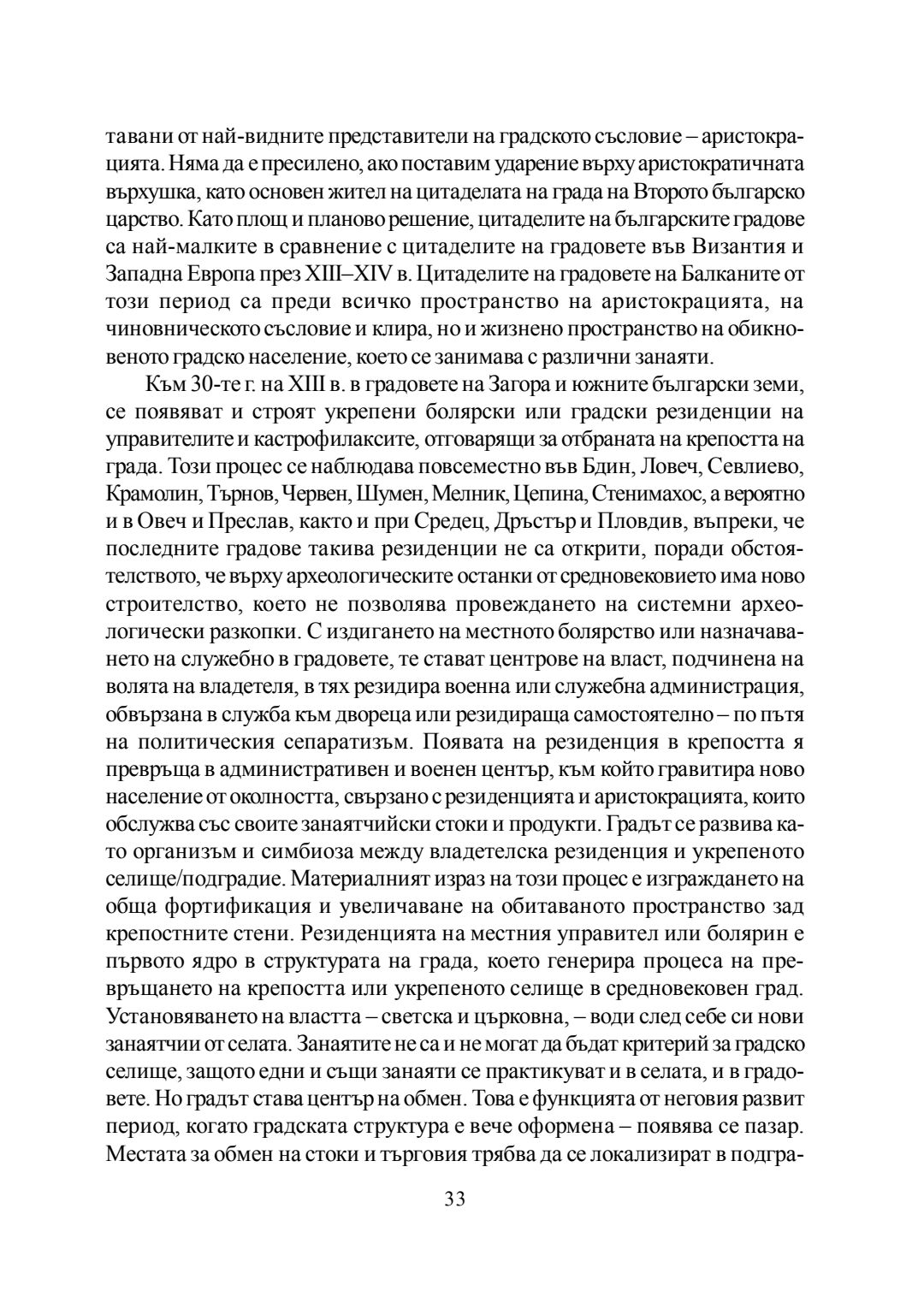 тавани от най-видните представители на градското съсловие – аристокрацията. Няма да е пресилено, ако поставим ударение върху аристократичната върхушка, като основен жител на цитаделата на града на Второто българско царство. Като площ и планово решение, цитаделите на българските градове са най-малките в сравнение с цитаделите на градовете във Византия и Западна Европа през XIII–XIV в. Цитаделите на градовете на Балканите от този период са преди всичко пространство на аристокрацията, на чиновническото съсловие и клира, но и жизнено пространство на обикновеното градско население, което се занимава с различни занаяти.

Към 30-те г. на XIII в. в градовете на Загора и южните български земи, се появяват и строят укрепени болярски или градски резиденции на управителите и кастрофилаксите, отговарящи за отбраната на крепостта на града. Този процес се наблюдава повсеместно във Бдин, Ловеч, Севлиево, Крамолин, Търнов, Червен, Шумен, Мелник, Цепина, Стенимахос, а вероятно и в Овеч и Преслав, както и при Средец, Дръстър и Пловдив, въпреки, че последните градове такива резиденции не са открити, поради обстоятелството, че върху археологическите останки от средновековието има ново строителство, което не позволява провеждането на системни археологически разкопки. С издигането на местното болярство или назначаването на служебно в градовете, те стават центрове на власт, подчинена на волята на владетеля, в тях резидира военна или служебна администрация, обвързана в служба към двореца или резидираща самостоятелно – по пътя на политическия сепаратизъм. Появата на резиденция в крепостта я превръща в административен и военен център, към който гравитира ново население от околността, свързано с резиденцията и аристокрацията, които обслужва със своите занаятчийски стоки и продукти. Градът се развива като организъм и симбиоза между владетелска резиденция и укрепеното селище/подградие. Материалният израз на този процес е изграждането на обща фортификация и увеличаване на обитаваното пространство зад крепостните стени. Резиденцията на местния управител или болярин е първото ядро в структурата на града, което генерира процеса на превръщането на крепостта или укрепеното селище в средновековен град. Установяването на властта – светска и църковна, – води след себе си нови занаятчии от селата. Занаятите не са и не могат да бъдат критерий за градско селище, защото едни и същи занаяти се практикуват и в селата, и в градовете. Но градът става център на обмен. Това е функцията от неговия развит период, когато градската структура е вече оформена – появява се пазар. Местата за обмен на стоки и търговия трябва да се локализират в подгра-

33